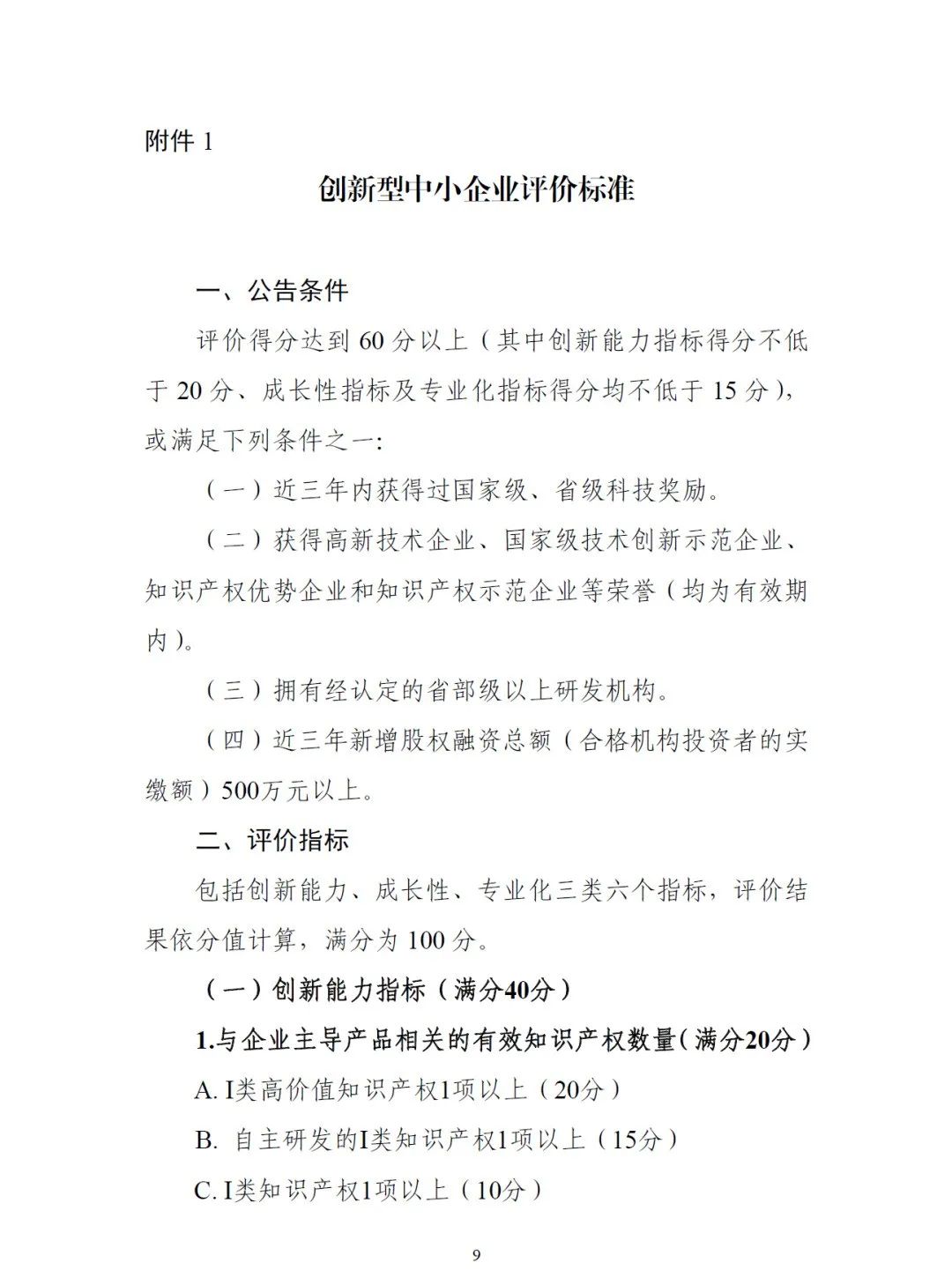 附件 1

创新型中小企业评价标准

一、公告条件

评价得分达到 60 分以上（其中创新能力指标得分不低于 20 分、成长性指标及专业化指标得分均不低于 15 分），或满足下列条件之一:

（一）近三年内获得过国家级、省级科技奖励。

（二）获得高新技术企业、国家级技术创新示范企业、知识产权优势企业和知识产权示范企业等荣誉（均为有效期内）。

（三）拥有经认定的省部级以上研发机构。

（四）近三年新增股权融资总额（合格机构投资者的实缴额）500万元以上。

二、评价指标

包括创新能力、成长性、专业化三类六个指标，评价结果依分值计算，满分为 100 分。

（一）创新能力指标（满分40分）

1.与企业主导产品相关的有效知识产权数量（满分20分）

A. I类高价值知识产权1项以上（20分）

B. 自主研发的I类知识产权1项以上（15分）

C. I类知识产权1项以上（10分）

9